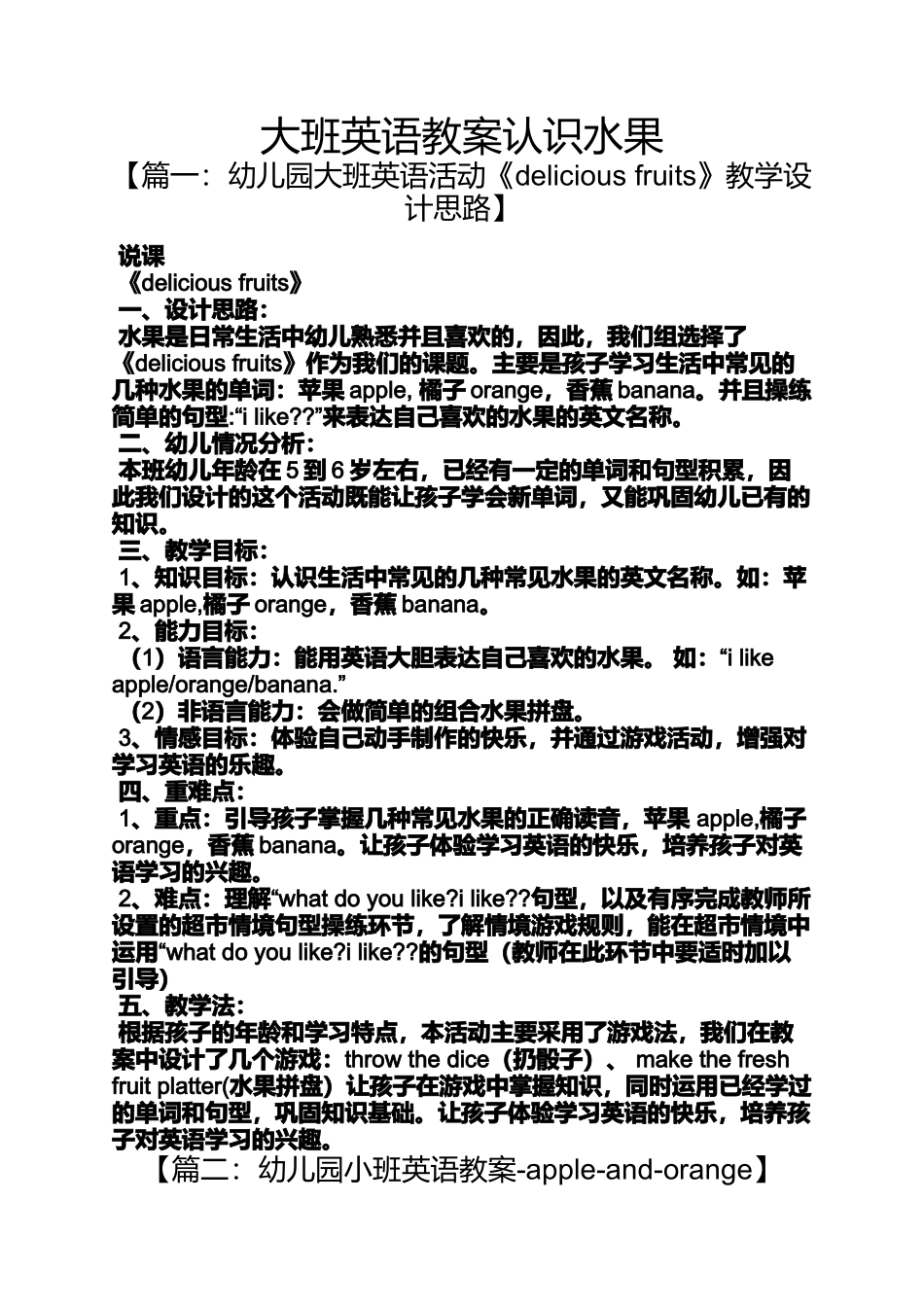 大班英语教案认识水果

【篇一：幼儿园大班英语活动《delicious fruits》教学设计思路】

说课

《delicious fruits》

一、设计思路：

水果是日常生活中幼儿熟悉并且喜欢的，因此，我们组选择了《delicious fruits》作为我们的课题。主要是孩子学习生活中常见的几种水果的单词：苹果 apple, 橘子 orange，香蕉 banana。并且操练简单的句型:“i like??”来表达自己喜欢的水果的英文名称。

二、幼儿情况分析：

本班幼儿年龄在 5 到 6 岁左右，已经有一定的单词和句型积累，因此我们设计的这个活动既能让孩子学会新单词，又能巩固幼儿已有的知识。

三、教学目标：

1、知识目标：认识生活中常见的几种常见水果的英文名称。如：苹果 apple,橘子 orange，香蕉 banana。

2、能力目标：

（1）语言能力：能用英语大胆表达自己喜欢的水果。 如：“i like apple/orange/banana.”

（2）非语言能力：会做简单的组合水果拼盘。

3、情感目标：体验自己动手制作的快乐，并通过游戏活动，增强对学习英语的乐趣。

四、重难点：

1、重点：引导孩子掌握几种常见水果的正确读音，苹果 apple,橘子 orange，香蕉 banana。让孩子体验学习英语的快乐，培养孩子对英语学习的兴趣。

2、难点：理解“what do you like?i like??句型，以及有序完成教师所设置的超市情境句型操练环节，了解情境游戏规则，能在超市情境中运用“what do you like?i like??的句型（教师在此环节中要适时加以引导）

五、教学法：

根据孩子的年龄和学习特点，本活动主要采用了游戏法，我们在教案中设计了几个游戏：throw the dice（扔骰子）、 make the fresh fruit platter(水果拼盘）让孩子在游戏中掌握知识，同时运用已经学过的单词和句型，巩固知识基础。让孩子体验学习英语的快乐，培养孩子对英语学习的兴趣。

【篇二：幼儿园小班英语教案-apple-and-orange】